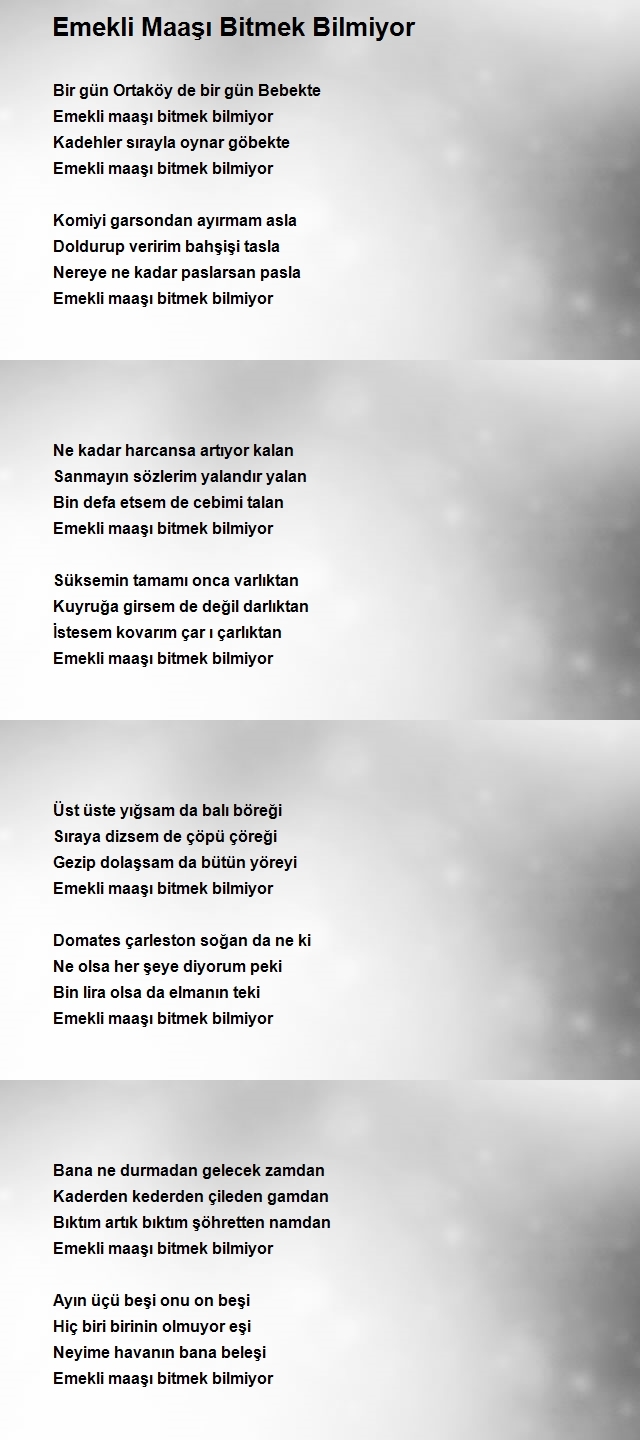 Emekli Maaşı Bitmek Bilmiyor

Bir gün Ortaköy de bir gün Bebekte
Emekli maaşı bitmek bilmiyor
Kadehler sırayla oynar göbekte
Emekli maaşı bitmek bilmiyor

Komiyi garsondan ayırmam asla
Doldurup veririm bahşişi tasla
Nereye ne kadar paslarsan pasla
Emekli maaşı bitmek bilmiyor

Ne kadar harcansa artıyor kalan
Sanmayın sözlerim yalandır yalan
Bin defa etsem de cebimi talan
Emekli maaşı bitmek bilmiyor

Süksemin tamamı onca varlıktan
Kuyruğa girsem de değil darlıktan
İstesem kovarım çar ı çarlıktan
Emekli maaşı bitmek bilmiyor

Üst üste yığsam da balı böreği
Sıraya dizsem de çöpü çöreği
Gezip dolaşsam da bütün yöreyi
Emekli maaşı bitmek bilmiyor

Domates çarleston soğan da ne ki
Ne olsa her şeye diyorum peki
Bin lira olsa da elmanın teki
Emekli maaşı bitmek bilmiyor

Bana ne durmadan gelecek zamdan
Kaderden kederden çileden gamdan
Bıktım artık bıktım şöhretten namdan
Emekli maaşı bitmek bilmiyor

Ayın üçü beşi onu on beşi
Hiç biri birinin olmuyor eşi
Neyime havanın bana beleşi
Emekli maaşı bitmek bilmiyor